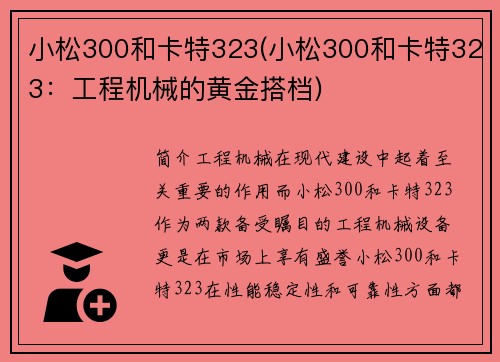 小松300和卡特323(小松300和卡特323：工程机械的黄金搭档)

简介工程机械在现代建设中起着至关重要的作用而小松300和卡特323作为两款备受瞩目的工程机械设备更是在市场上享有盛誉小松300和卡特323在性能稳定性和可靠性方面都